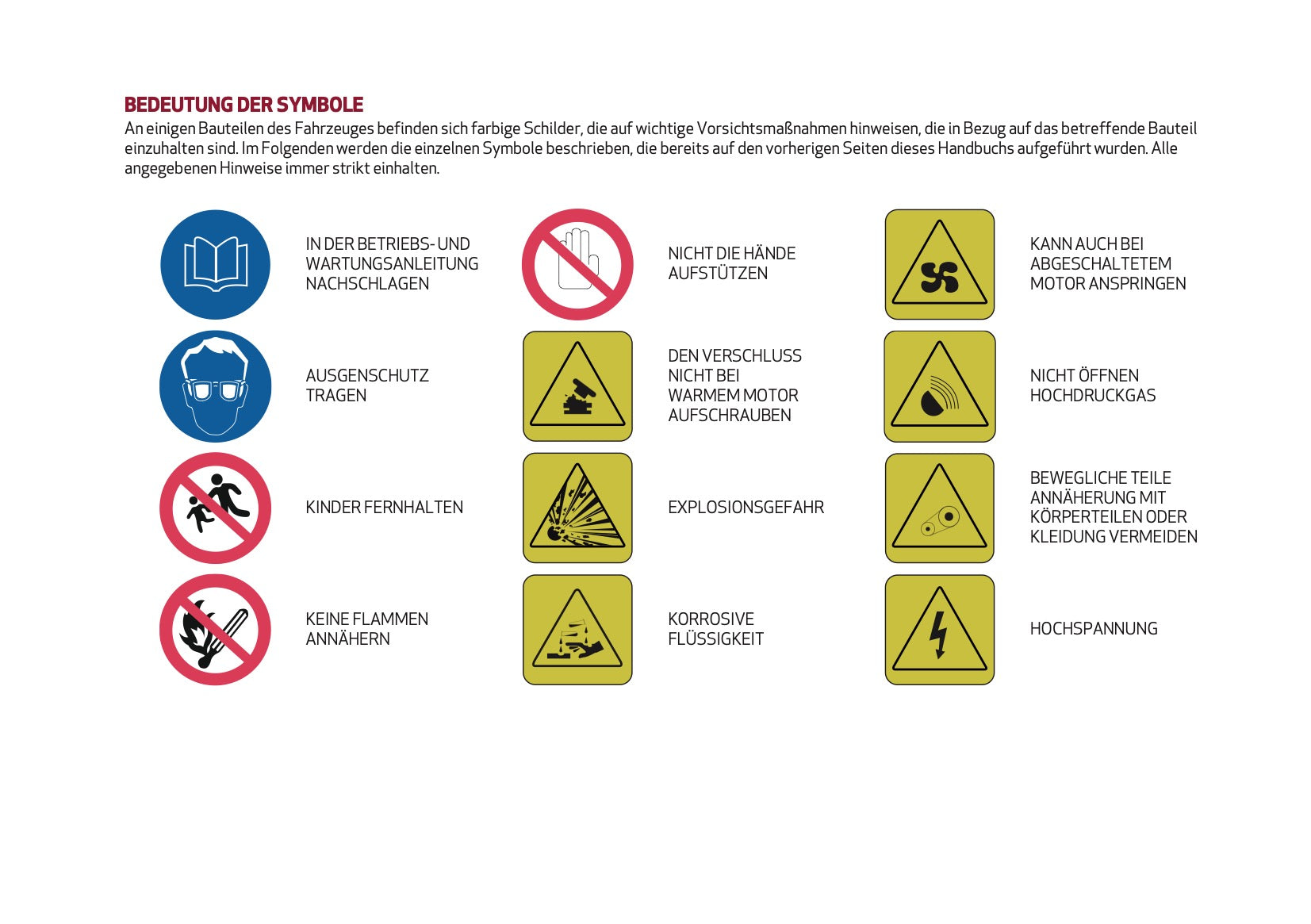 BEDEUTUNG DER SYMBOLE

An einigen Bauteilen des Fahrzeuges befinden sich farbige Schilder, die auf wichtige Vorsichtsmaßnahmen hinweisen, die in Bezug auf das betreffende Bauteil einzuhalten sind. Im Folgenden werden die einzelnen Symbole beschrieben, die bereits auf den vorherigen Seiten dieses Handbuchs aufgeführt wurden. Alle angegebenen Hinweise immer strikt einhalten.

IN DER BETRIEBS- UND WARTUNGSANLEITUNG NACHSCHLAGEN

AUSGENSCHUTZ TRAGEN

KINDER FERNHALTEN

KEINE FLAMMEN ANNÄHERN

NICHT DIE HÄNDE AUFSTÜTZEN

DEN VERSCHLUSS NICHT BEI WARMEM MOTOR AUFSCHRAUBEN

EXPLOSIONSGEFAHR

KORROSIVE FLÜSSIGKEIT

KANN AUCH BEI ABGESCHALTETEM MOTOR ANSPRINGEN

NICHT ÖFFNEN HOCHDRUCKGAS

BEWEGLICHE TEILE ANNÄHERUNG MIT KÖRPERTEILEN ODER KLEIDUNG VERMEIDEN

HOCHSPANNUNG